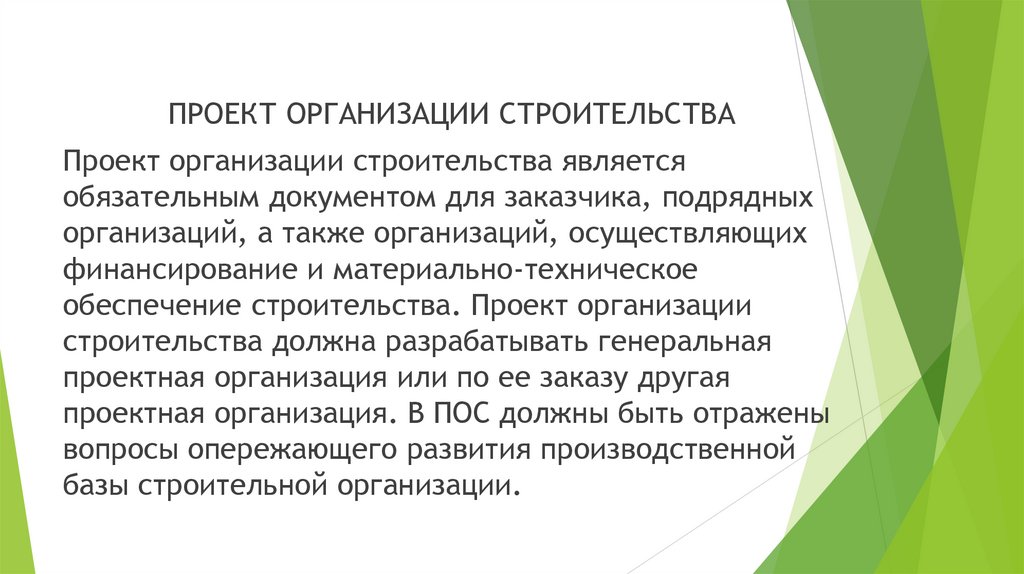 ПРОЕКТ ОРГАНИЗАЦИИ СТРОИТЕЛЬСТВА

Проект организации строительства является обязательным документом для заказчика, подрядных организаций, а также организаций, осуществляющих финансирование и материально-техническое обеспечение строительства. Проект организации строительства должна разрабатывать генеральная проектная организация или по ее заказу другая проектная организация. В ПОС должны быть отражены вопросы опережающего развития производственной базы строительной организации.